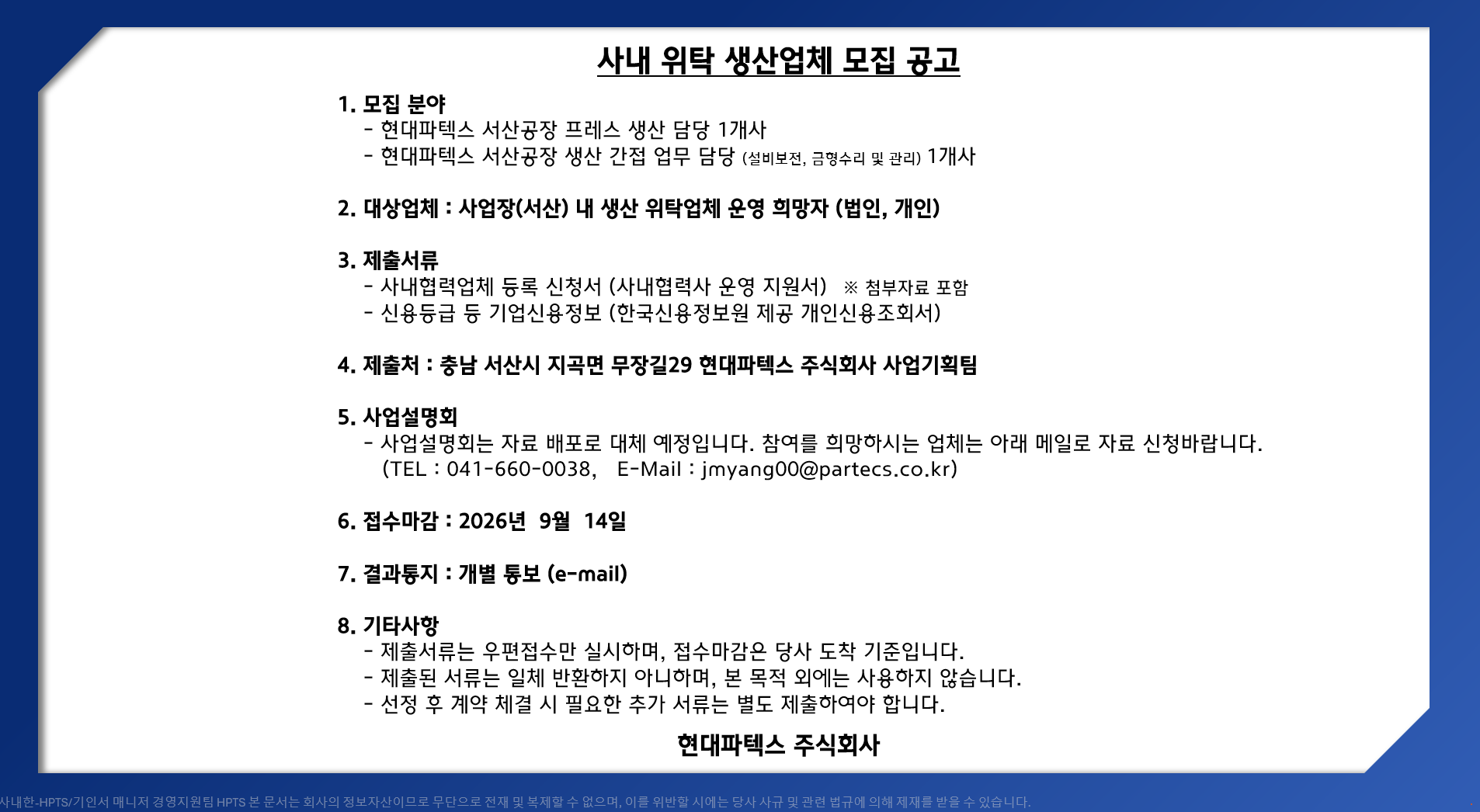 사내 위탁 생산업체 모집 공고

1. 모집 분야
- 현대파텍스 서산공장 프레스 생산 담당 1개사
- 현대파텍스 서산공장 생산 간접 업무 담당 (설비보전, 금형수리 및 관리) 1개사

2. 대상업체 : 사업장(서산) 내 생산 위탁업체 운영 희망자 (법인, 개인)

3. 제출서류
- 사내협력업체 등록 신청서 (사내협력사 운영 지원서) ※ 첨부자료 포함
- 신용등급 등 기업신용정보 (한국신용정보원 제공 개인신용조회서)

4. 제출처 : 충남 서산시 지곡면 무장길29 현대파텍스 주식회사 사업기획팀

5. 사업설명회
- 사업설명회는 자료 배포로 대체 예정입니다. 참여를 희망하시는 업체는 아래 메일로 자료 신청바랍니다.
(TEL : 041-660-0038, E-Mail : jmyang00@partecs.co.kr)

6. 접수마감 : 2026년 9월 14일

7. 결과통지 : 개별 통보 (e-mail)

8. 기타사항
- 제출서류는 우편접수만 실시하며, 접수마감은 당사 도착 기준입니다.
- 제출된 서류는 일체 반환하지 아니하며, 본 목적 외에는 사용하지 않습니다.
- 선정 후 계약 체결 시 필요한 추가 서류는 별도 제출하여야 합니다.

현대파텍스 주식회사

사내한-HPTS/기인서 매니저 경영지원팀 HPTS 본 문서는 회사의 정보자산이므로 무단으로 전재 및 복제할 수 없으며, 이를 위반할 시에는 당사 사규 및 관련 법규에 의해 제재를 받을 수 있습니다.